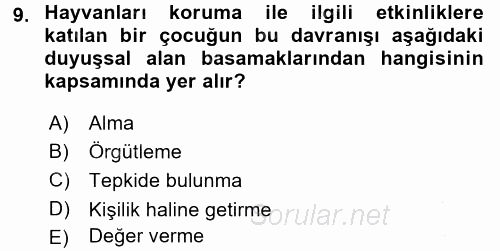 9. Hayvanları koruma ile ilgili etkinliklere katılan bir çocuğun bu davranışı aşağıdaki duyuşsal alan basamaklarından hangisinin kapsamında yer alır?

A) Alma
B) Örgütleme
C) Tepkide bulunma
D) Kişilik haline getirme
E) Değer verme

Sorular.net